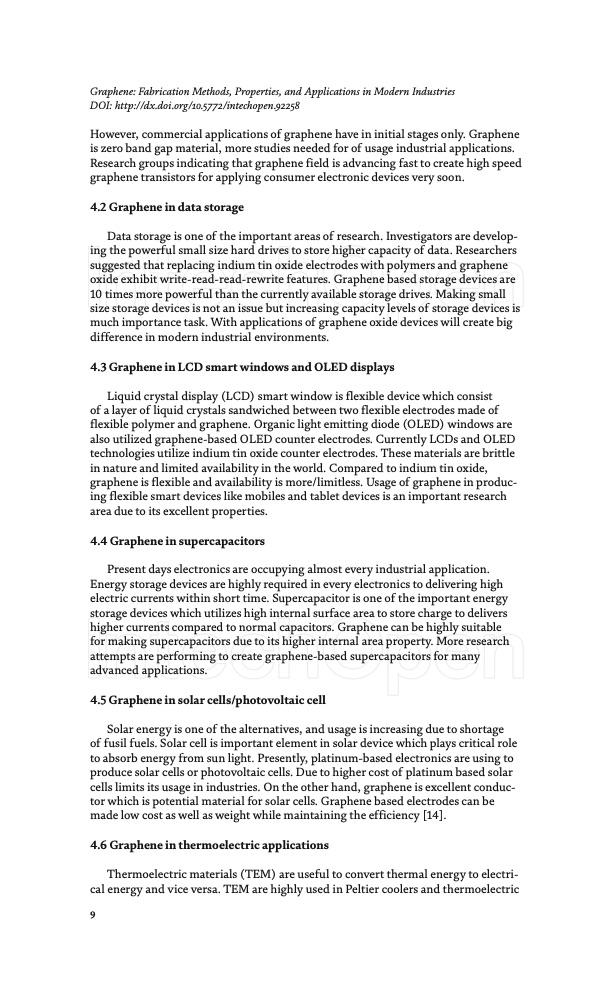 Graphene: Fabrication Methods, Properties, and Applications in Modern Industries
DOI: http://dx.doi.org/10.5772/intechopen.92258

However, commercial applications of graphene have in initial stages only. Graphene is zero band gap material, more studies needed for of usage industrial applications. Research groups indicating that graphene field is advancing fast to create high speed graphene transistors for applying consumer electronic devices very soon.

4.2 Graphene in data storage

Data storage is one of the important areas of research. Investigators are developing the powerful small size hard drives to store higher capacity of data. Researchers suggested that replacing indium tin oxide electrodes with polymers and graphene oxide exhibit write-read-read-rewrite features. Graphene based storage devices are 10 times more powerful than the currently available storage drives. Making small size storage devices is not an issue but increasing capacity levels of storage devices is much importance task. With applications of graphene oxide devices will create big difference in modern industrial environments.

4.3 Graphene in LCD smart windows and OLED displays

Liquid crystal display (LCD) smart window is flexible device which consist of a layer of liquid crystals sandwiched between two flexible electrodes made of flexible polymer and graphene. Organic light emitting diode (OLED) windows are also utilized graphene-based OLED counter electrodes. Currently LCDs and OLED technologies utilize indium tin oxide counter electrodes. These materials are brittle in nature and limited availability in the world. Compared to indium tin oxide, graphene is flexible and availability is more/limitless. Usage of graphene in producing flexible smart devices like mobiles and tablet devices is an important research area due to its excellent properties.

4.4 Graphene in supercapacitors

Present days electronics are occupying almost every industrial application. Energy storage devices are highly required in every electronics to delivering high electric currents within short time. Supercapacitor is one of the important energy storage devices which utilizes high internal surface area to store charge to delivers higher currents compared to normal capacitors. Graphene can be highly suitable for making supercapacitors due to its higher internal area property. More research attempts are performing to create graphene-based supercapacitors for many advanced applications.

4.5 Graphene in solar cells/photovoltaic cell

Solar energy is one of the alternatives, and usage is increasing due to shortage of fusil fuels. Solar cell is important element in solar device which plays critical role to absorb energy from sun light. Presently, platinum-based electronics are using to produce solar cells or photovoltaic cells. Due to higher cost of platinum based solar cells limits its usage in industries. On the other hand, graphene is excellent conductor which is potential material for solar cells. Graphene based electrodes can be made low cost as well as weight while maintaining the efficiency [14].

4.6 Graphene in thermoelectric applications

Thermoelectric materials (TEM) are useful to convert thermal energy to electrical energy and vice versa. TEM are highly used in Peltier coolers and thermoelectric

9